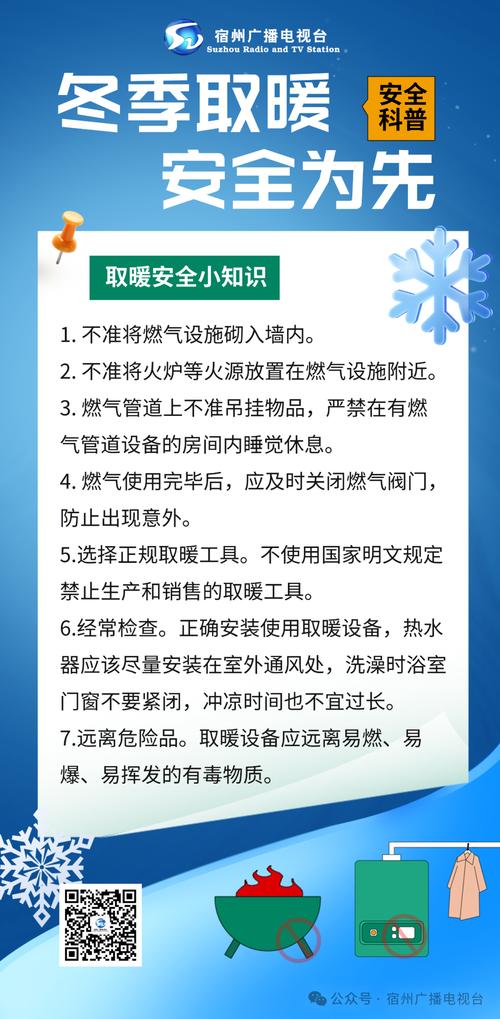 宿州广播电视台
Suzhou Radio and TV Station

冬季取暖
安全为先

安全科普

取暖安全小知识

1. 不准将燃气设施砌入墙内。

2. 不准将火炉等火源放置在燃气设施附近。

3. 燃气管道上不准吊挂物品，严禁在有燃气管道设备的房间内睡觉休息。

4. 燃气使用完毕后，应及时关闭燃气阀门，防止出现意外。

5.选择正规取暖工具。不使用国家明文规定禁止生产和销售的取暖工具。

6.经常检查。正确安装使用取暖设备，热水器应该尽量安装在室外通风处，洗澡时浴室门窗不要紧闭，冲凉时间也不宜过长。

7.远离危险品。取暖设备应远离易燃、易爆、易挥发的有毒物质。

公众号 · 宿州广播电视台